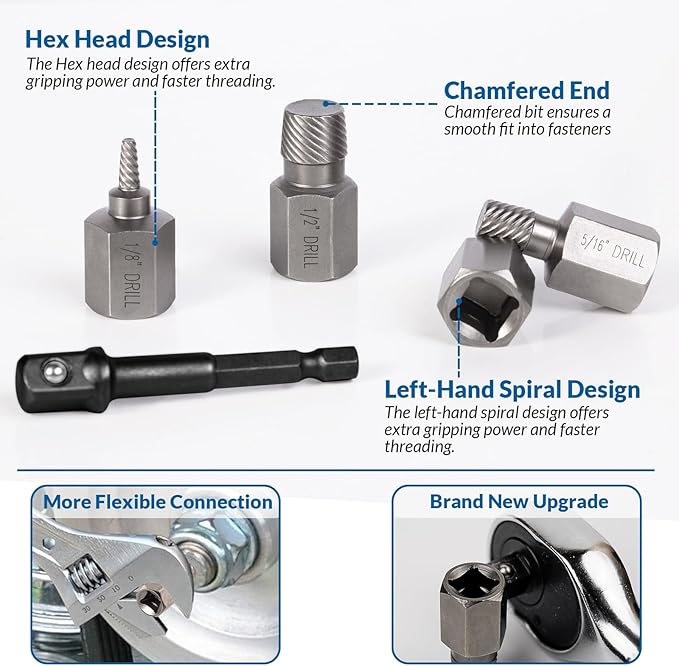 Hex Head Design
The Hex head design offers extra gripping power and faster threading.

Chamfered End
Chamfered bit ensures a smooth fit into fasteners

1/8" DRILL

1/2" DRILL

5/16" DRILL

Left-Hand Spiral Design
The left-hand spiral design offers extra gripping power and faster threading.

More Flexible Connection

30 20 10 0

Brand New Upgrade